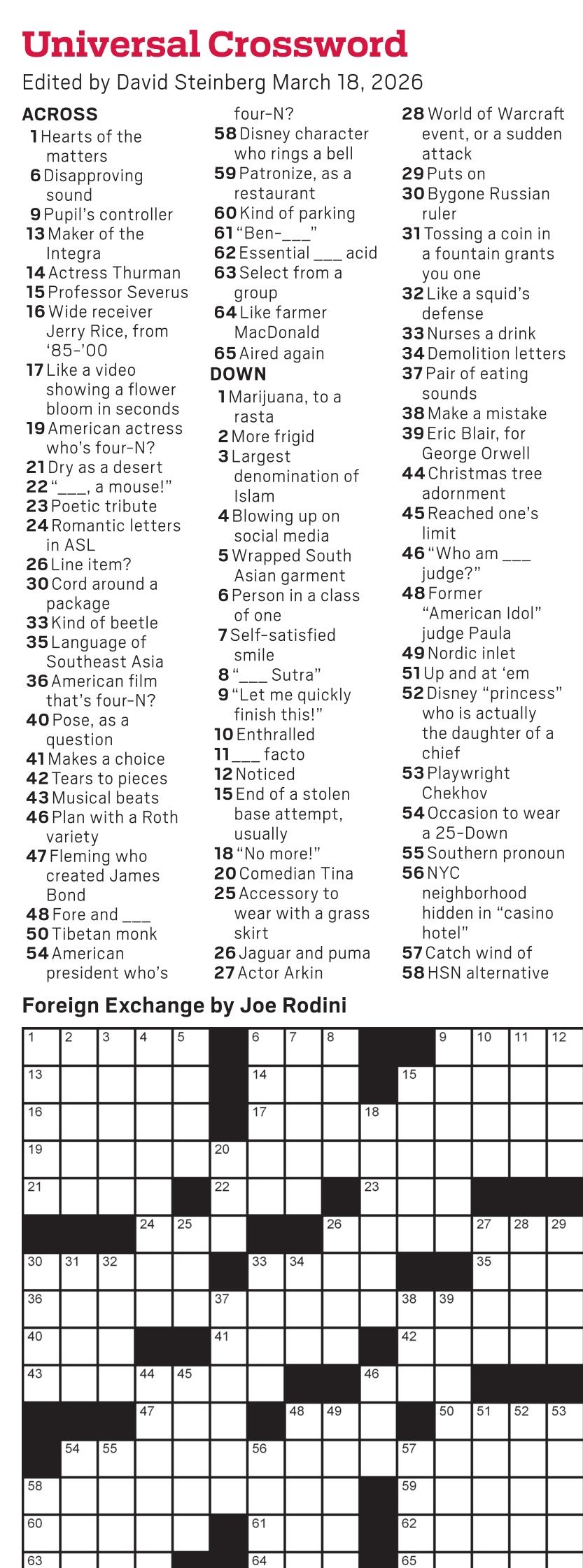 Universal Crossword

Edited by David Steinberg March 18, 2026

ACROSS
1 Hearts of the matters
6 Disapproving sound
9 Pupil's controller
13 Maker of the Integra
14 Actress Thurman
15 Professor Severus
16 Wide receiver Jerry Rice, from '85-'00
17 Like a video showing a flower bloom in seconds
19 American actress who's four-N?
21 Dry as a desert
22 "___, a mouse!"
23 Poetic tribute
24 Romantic letters in ASL
26 Line item?
30 Cord around a package
33 Kind of beetle
35 Language of Southeast Asia
36 American film that's four-N?
40 Pose, as a question
41 Makes a choice
42 Tears to pieces
43 Musical beats
46 Plan with a Roth variety
47 Fleming who created James Bond
48 Fore and ___
50 Tibetan monk
54 American president who's four-N?
58 Disney character who rings a bell
59 Patronize, as a restaurant
60 Kind of parking
61 "Ben-___"
62 Essential ___ acid
63 Select from a group
64 Like farmer MacDonald
65 Aired again

DOWN
1 Marijuana, to a rasta
2 More frigid
3 Largest denomination of Islam
4 Blowing up on social media
5 Wrapped South Asian garment
6 Person in a class of one
7 Self-satisfied smile
8 "___ Sutra"
9 "Let me quickly finish this!"
10 Enthralled
11 ___ facto
12 Noticed
15 End of a stolen base attempt, usually
18 "No more!"
20 Comedian Tina
25 Accessory to wear with a grass skirt
26 Jaguar and puma
27 Actor Arkin
28 World of Warcraft event, or a sudden attack
29 Puts on
30 Bygone Russian ruler
31 Tossing a coin in a fountain grants you one
32 Like a squid's defense
33 Nurses a drink
34 Demolition letters
37 Pair of eating sounds
38 Make a mistake
39 Eric Blair, for George Orwell
44 Christmas tree adornment
45 Reached one's limit
46 "Who am ___ judge?"
48 Former "American Idol" judge Paula
49 Nordic inlet
51 Up and at 'em
52 Disney "princess" who is actually the daughter of a chief
53 Playwright Chekhov
54 Occasion to wear a 25-Down
55 Southern pronoun
56 NYC neighborhood hidden in "casino hotel"
57 Catch wind of
58 HSN alternative

Foreign Exchange by Joe Rodini

1 2 3 4 5 6 7 8 9 10 11 12 13 14 15 16 17 18 19 20 21 22 23 24 25 26 27 28 29 30 31 32 33 34 35 36 37 38 39 40 41 42 43 44 45 46 47 48 49 50 51 52 53 54 55 56 57 58 59 60 61 62 63 64 65